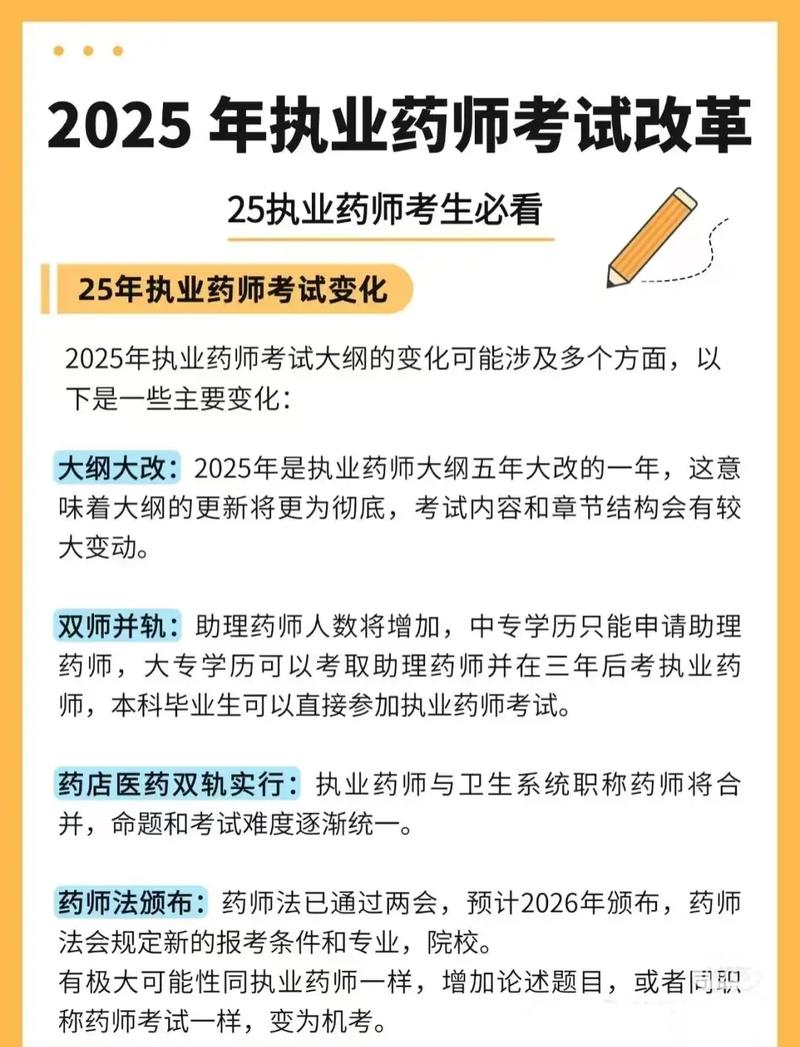 2025年执业药师考试改革

25执业药师考生必看

25年执业药师考试变化

2025年执业药师考试大纲的变化可能涉及多个方面，以下是一些主要变化：

大纲大改：2025年是执业药师大纲五年大改的一年，这意味着大纲的更新将更为彻底，考试内容和章节结构会有较大变动。

双师并轨：助理药师人数将增加，中专学历只能申请助理药师，大专学历可以考取助理药师并在三年后考执业药师，本科毕业生可以直接参加执业药师考试。

药店医药双轨实行：执业药师与卫生系统职称药师将合并，命题和考试难度逐渐统一。

药师法颁布：药师法已通过两会，预计2026年颁布，药师法会规定新的报考条件和专业，院校。
有极大可能性同执业药师一样，增加论述题目，或者同职称药师考试一样，变为机考。